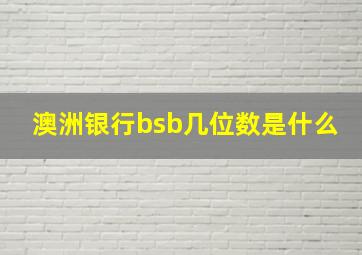 澳洲银行bsb几位数是什么